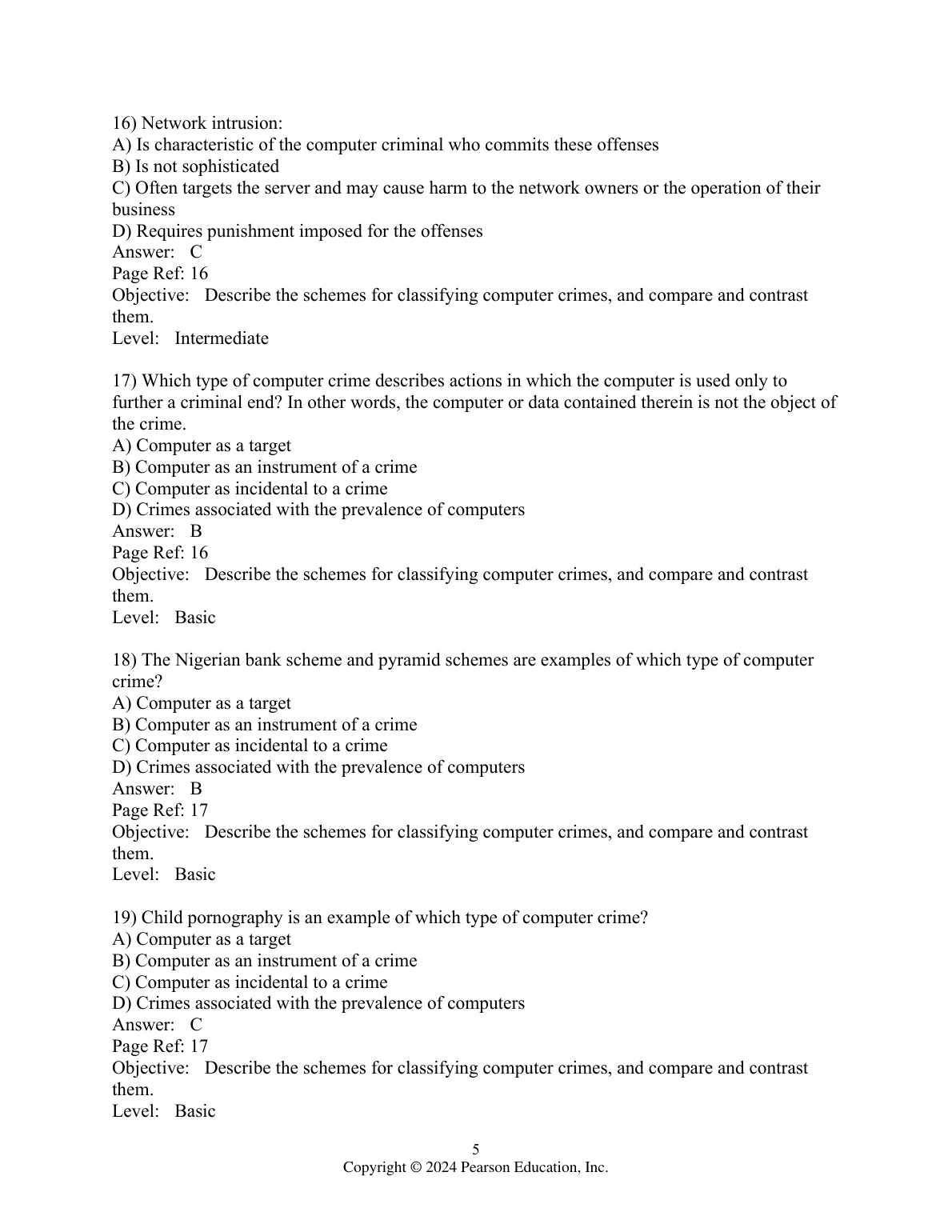 16) Network intrusion:
A) Is characteristic of the computer criminal who commits these offenses
B) Is not sophisticated
C) Often targets the server and may cause harm to the network owners or the operation of their business
D) Requires punishment imposed for the offenses
Answer: C
Page Ref: 16
Objective: Describe the schemes for classifying computer crimes, and compare and contrast them.
Level: Intermediate

17) Which type of computer crime describes actions in which the computer is used only to further a criminal end? In other words, the computer or data contained therein is not the object of the crime.
A) Computer as a target
B) Computer as an instrument of a crime
C) Computer as incidental to a crime
D) Crimes associated with the prevalence of computers
Answer: B
Page Ref: 16
Objective: Describe the schemes for classifying computer crimes, and compare and contrast them.
Level: Basic

18) The Nigerian bank scheme and pyramid schemes are examples of which type of computer crime?
A) Computer as a target
B) Computer as an instrument of a crime
C) Computer as incidental to a crime
D) Crimes associated with the prevalence of computers
Answer: B
Page Ref: 17
Objective: Describe the schemes for classifying computer crimes, and compare and contrast them.
Level: Basic

19) Child pornography is an example of which type of computer crime?
A) Computer as a target
B) Computer as an instrument of a crime
C) Computer as incidental to a crime
D) Crimes associated with the prevalence of computers
Answer: C
Page Ref: 17
Objective: Describe the schemes for classifying computer crimes, and compare and contrast them.
Level: Basic

5
Copyright © 2024 Pearson Education, Inc.